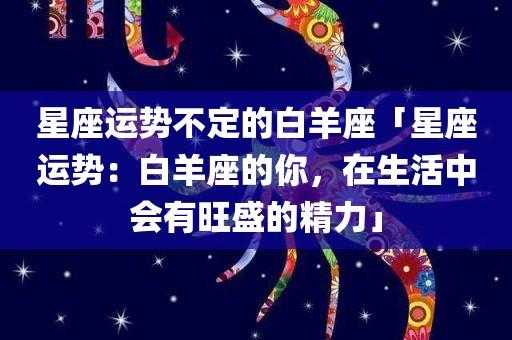 星座运势不定的白羊座「星座运势：白羊座的你，在生活中会有旺盛的精力」